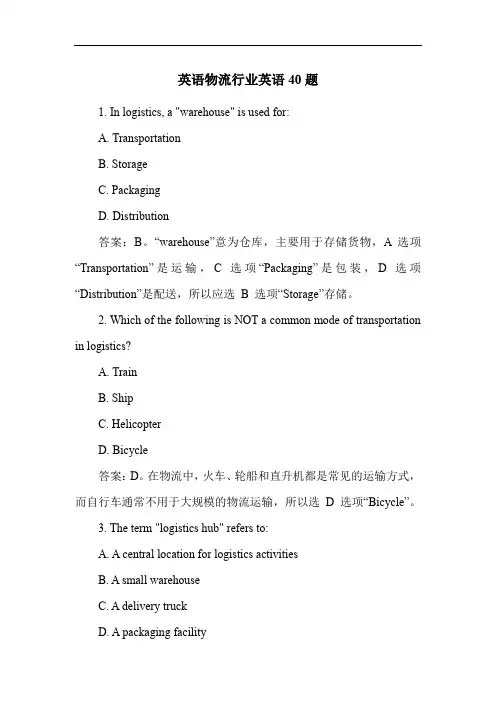 英语物流行业英语 40 题

1. In logistics, a "warehouse" is used for:

A. Transportation

B. Storage

C. Packaging

D. Distribution

答案：B。“warehouse”意为仓库，主要用于存储货物，A 选项“Transportation”是运输，C 选项“Packaging”是包装，D 选项“Distribution”是配送，所以应选 B 选项“Storage”存储。

2. Which of the following is NOT a common mode of transportation in logistics?

A. Train

B. Ship

C. Helicopter

D. Bicycle

答案：D。在物流中，火车、轮船和直升机都是常见的运输方式，而自行车通常不用于大规模的物流运输，所以选 D 选项“Bicycle”。

3. The term "logistics hub" refers to:

A. A central location for logistics activities

B. A small warehouse

C. A delivery truck

D. A packaging facility